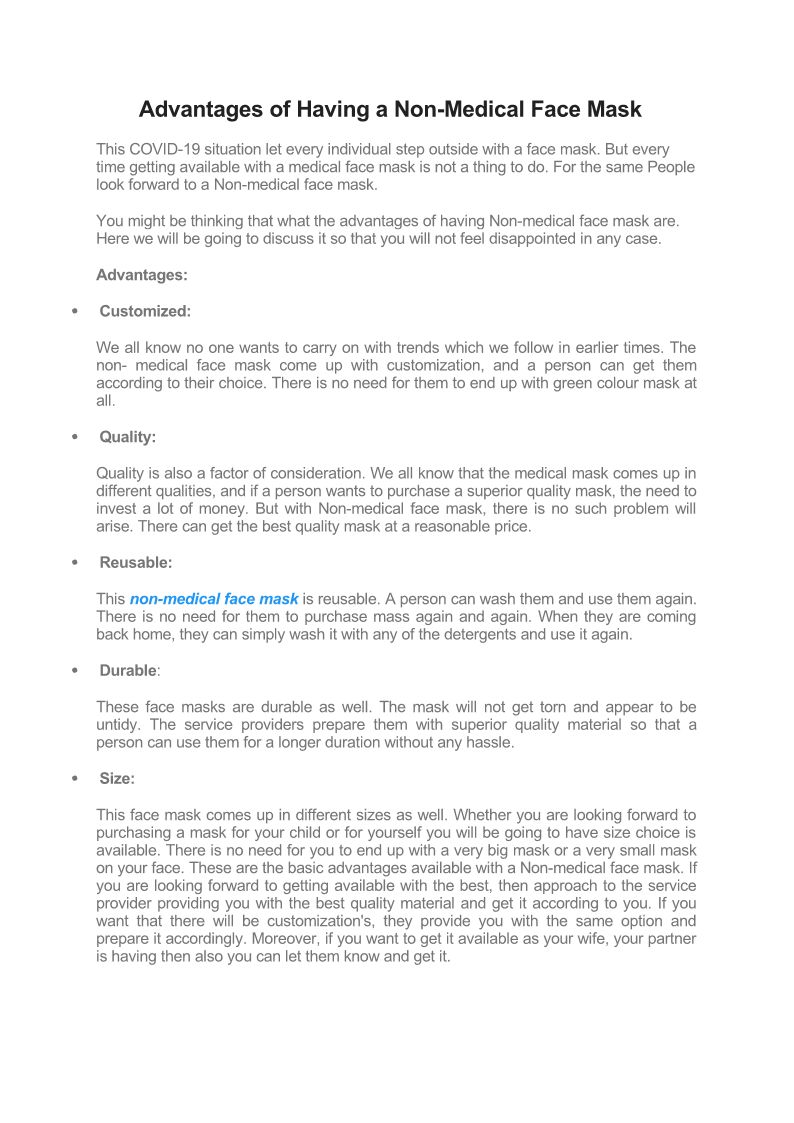 Advantages of Having a Non-Medical Face Mask

This COVID-19 situation let every individual step outside with a face mask. But every time getting available with a medical face mask is not a thing to do. For the same People look forward to a Non-medical face mask.

You might be thinking that what the advantages of having Non-medical face mask are. Here we will be going to discuss it so that you will not feel disappointed in any case.

Advantages:

• Customized:

We all know no one wants to carry on with trends which we follow in earlier times. The non- medical face mask come up with customization, and a person can get them according to their choice. There is no need for them to end up with green colour mask at all.

• Quality:

Quality is also a factor of consideration. We all know that the medical mask comes up in different qualities, and if a person wants to purchase a superior quality mask, the need to invest a lot of money. But with Non-medical face mask, there is no such problem will arise. There can get the best quality mask at a reasonable price.

• Reusable:

This non-medical face mask is reusable. A person can wash them and use them again. There is no need for them to purchase mass again and again. When they are coming back home, they can simply wash it with any of the detergents and use it again.

• Durable:

These face masks are durable as well. The mask will not get torn and appear to be untidy. The service providers prepare them with superior quality material so that a person can use them for a longer duration without any hassle.

• Size:

This face mask comes up in different sizes as well. Whether you are looking forward to purchasing a mask for your child or for yourself you will be going to have size choice is available. There is no need for you to end up with a very big mask or a very small mask on your face. These are the basic advantages available with a Non-medical face mask. If you are looking forward to getting available with the best, then approach to the service provider providing you with the best quality material and get it according to you. If you want that there will be customization's, they provide you with the same option and prepare it accordingly. Moreover, if you want to get it available as your wife, your partner is having then also you can let them know and get it.